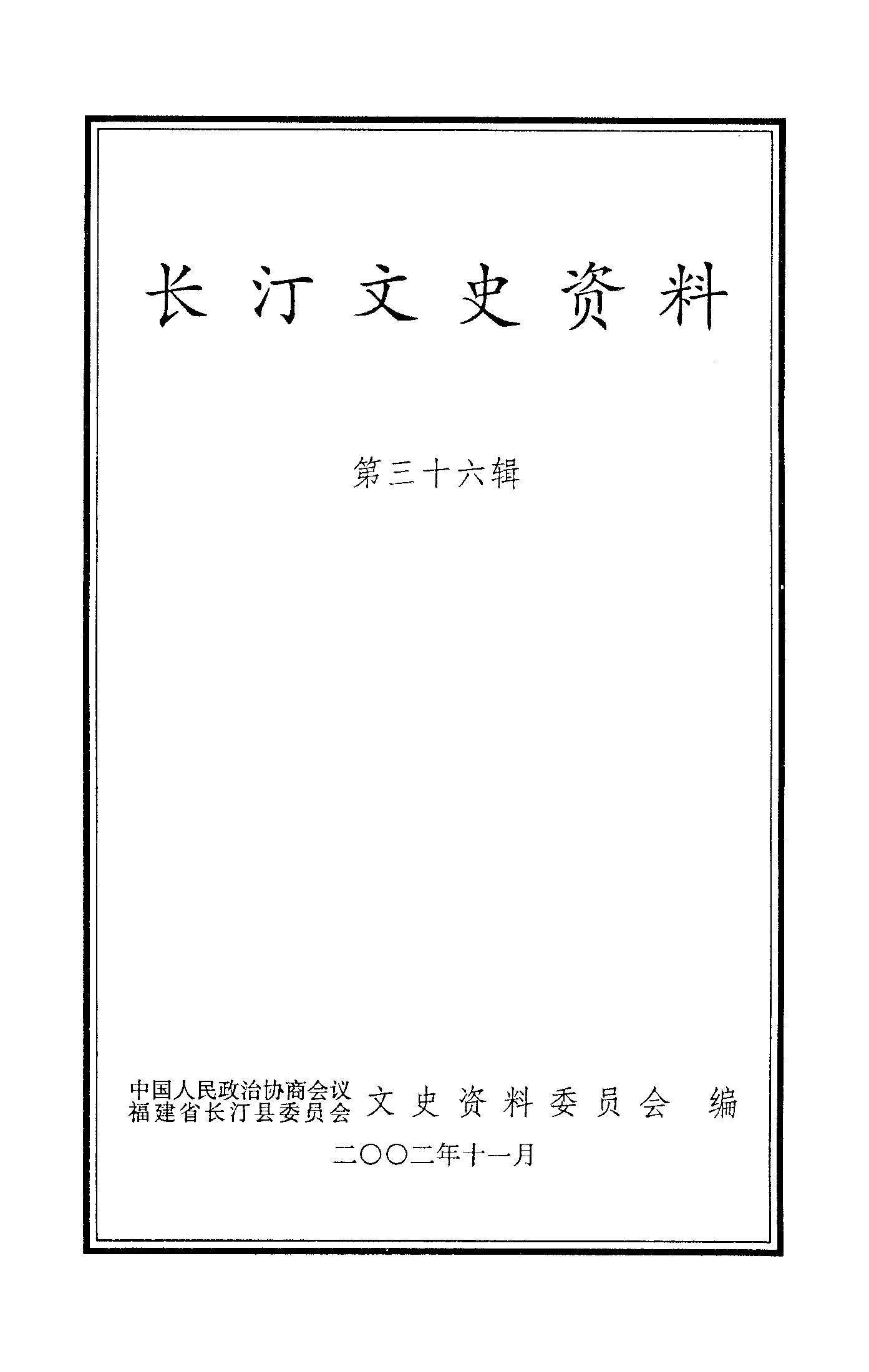 长汀文史资料

第三十六辑

中国人民政治协商会议
福建省长汀县委员会 文史资料委员会 编

二〇〇二年十一月